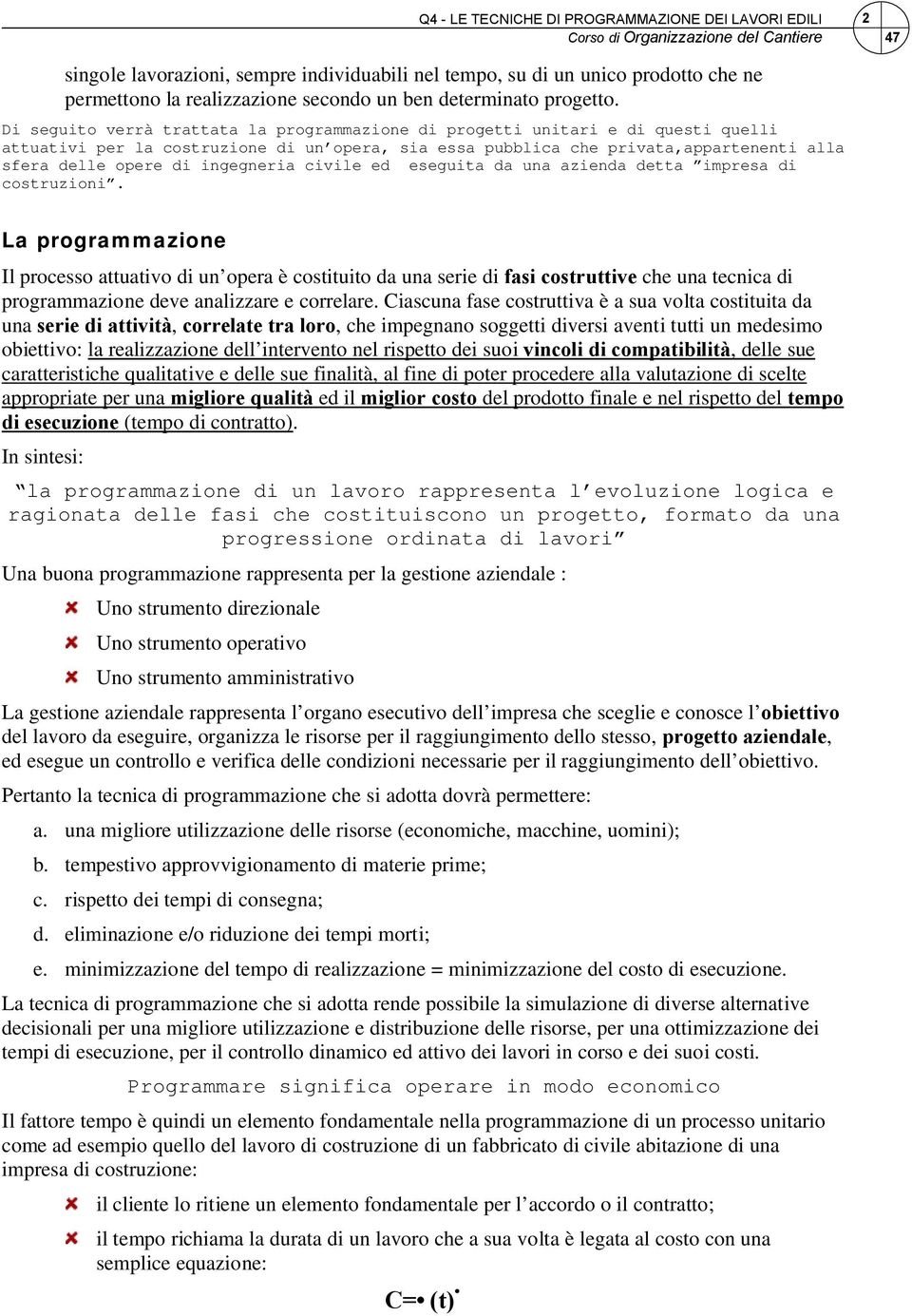 Q4 - LE TECNICHE DI PROGRAMMAZIONE DEI LAVORI EDILI
Corso di Organizzazione del Cantiere

2
47

singole lavorazioni, sempre individuabili nel tempo, su di un unico prodotto che ne permettono la realizzazione secondo un ben determinato progetto.

Di seguito verrà trattata la programmazione di progetti unitari e di questi quelli attuativi per la costruzione di un'opera, sia essa pubblica che privata,appartenenti alla sfera delle opere di ingegneria civile ed eseguita da una azienda detta "impresa di costruzioni".

La programmazione

Il processo attuativo di un'opera è costituito da una serie di fasi costruttive che una tecnica di programmazione deve analizzare e correlare. Ciascuna fase costruttiva è a sua volta costituita da una serie di attività, correlate tra loro, che impegnano soggetti diversi aventi tutti un medesimo obiettivo: la realizzazione dell'intervento nel rispetto dei suoi vincoli di compatibilità, delle sue caratteristiche qualitative e delle sue finalità, al fine di poter procedere alla valutazione di scelte appropriate per una migliore qualità ed il miglior costo del prodotto finale e nel rispetto del tempo di esecuzione (tempo di contratto).

In sintesi:

"la programmazione di un lavoro rappresenta l'evoluzione logica e ragionata delle fasi che costituiscono un progetto, formato da una progressione ordinata di lavori"

Una buona programmazione rappresenta per la gestione aziendale :

Uno strumento direzionale

Uno strumento operativo

Uno strumento amministrativo

La gestione aziendale rappresenta l'organo esecutivo dell'impresa che sceglie e conosce l'obiettivo del lavoro da eseguire, organizza le risorse per il raggiungimento dello stesso, progetto aziendale, ed esegue un controllo e verifica delle condizioni necessarie per il raggiungimento dell'obiettivo.

Pertanto la tecnica di programmazione che si adotta dovrà permettere:

a. una migliore utilizzazione delle risorse (economiche, macchine, uomini);

b. tempestivo approvvigionamento di materie prime;

c. rispetto dei tempi di consegna;

d. eliminazione e/o riduzione dei tempi morti;

e. minimizzazione del tempo di realizzazione = minimizzazione del costo di esecuzione.

La tecnica di programmazione che si adotta rende possibile la simulazione di diverse alternative decisionali per una migliore utilizzazione e distribuzione delle risorse, per una ottimizzazione dei tempi di esecuzione, per il controllo dinamico ed attivo dei lavori in corso e dei suoi costi.

Programmare significa operare in modo economico

Il fattore tempo è quindi un elemento fondamentale nella programmazione di un processo unitario come ad esempio quello del lavoro di costruzione di un fabbricato di civile abitazione di una impresa di costruzione:

il cliente lo ritiene un elemento fondamentale per l'accordo o il contratto;

il tempo richiama la durata di un lavoro che a sua volta è legata al costo con una semplice equazione:

C=• (t)•